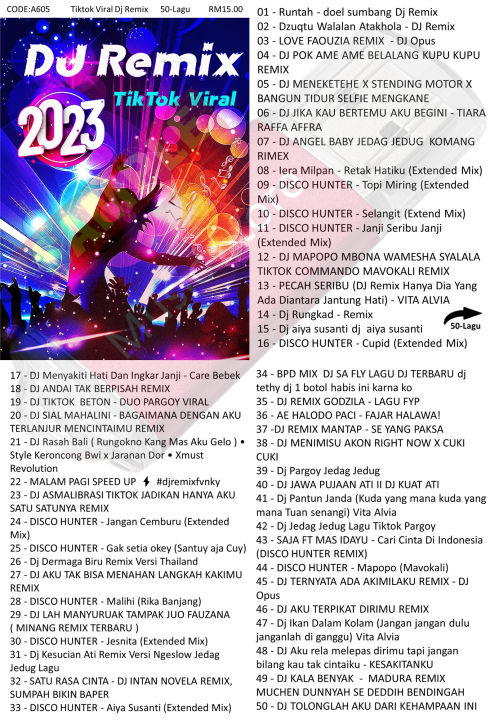 CODE:A605 Tiktok Viral Dj Remix 50-Lagu RM15.00

DJ Remix
TikTok Viral
2023

01 - Runtah - doel sumbang Dj Remix
02 - Dzuqtu Walalan Atakhola - DJ Remix
03 - LOVE FAOUZIA REMIX - DJ Opus
04 - DJ POK AME AME BELALANG KUPU KUPU REMIX
05 - DJ MENEKETEHE X STENDING MOTOR X BANGUN TIDUR SELFIE MENGKANE
06 - DJ JIKA KAU BERTEMU AKU BEGINI - TIARA RAFFA AFFRA
07 - DJ ANGEL BABY JEDAG JEDUG KOMANG RIMEX
08 - Iera Milpan - Retak Hatiku (Extended Mix)
09 - DISCO HUNTER - Topi Miring (Extended Mix)
10 - DISCO HUNTER - Selangit (Extend Mix)
11 - DISCO HUNTER - Janji Seribu Janji (Extended Mix)
12 - DJ MAPOPO MBONA WAMESHA SYALALA TIKTOK COMMANDO MAVOKALI REMIX
13 - PECAH SERIBU (DJ Remix Hanya Dia Yang Ada Diantara Jantung Hati) - VITA ALVIA
14 - Dj Rungkad - Remix
15 - Dj aiya susanti dj aiya susanti
16 - DISCO HUNTER - Cupid (Extended Mix)

50-Lagu

17 - DJ Menyakiti Hati Dan Ingkar Janji - Care Bebek
18 - DJ ANDAI TAK BERPISAH REMIX
19 - DJ TIKTOK BETON - DUO PARGOY VIRAL
20 - DJ SIAL MAHALINI - BAGAIMANA DENGAN AKU TERLANJUR MENCINTAIMU REMIX
21 - DJ Rasah Bali ( Rungokno Kang Mas Aku Gelo ) • Style Keroncong Bwi x Jaranan Dor • Xmust Revolution
22 - MALAM PAGI SPEED UP #djremixfvnky
23 - DJ ASMALIBRASI TIKTOK JADIKAN HANYA AKU SATU SATUNYA REMIX
24 - DISCO HUNTER - Jangan Cemburu (Extended Mix)
25 - DISCO HUNTER - Gak setia okey (Santuy aja Cuy)
26 - Dj Dermaga Biru Remix Versi Thailand
27 - DJ AKU TAK BISA MENAHAN LANGKAH KAKIMU REMIX
28 - DISCO HUNTER - Malihi (Rika Banjang)
29 - DJ LAH MANYURUAK TAMPAK JUO FAUZANA ( MINANG REMIX TERBARU )
30 - DISCO HUNTER - Jesnita (Extended Mix)
31 - Dj Kesucian Ati Remix Versi Ngeslow Jedag Jedug Lagu
32 - SATU RASA CINTA - DJ INTAN NOVELA REMIX, SUMPAH BIKIN BAPER
33 - DISCO HUNTER - Aiya Susanti (Extended Mix)

34 - BPD MIX DJ SA FLY LAGU DJ TERBARU dj tethy dj 1 botol habis ini karna ko
35 - DJ REMIX GODZILA - LAGU FYP
36 - AE HALODO PACI - FAJAR HALAWA!
37 -DJ REMIX MANTAP - SE YANG PAKSA
38 - DJ MENIMISU AKON RIGHT NOW X CUKI CUKI
39 - Dj Pargoy Jedag Jedug
40 - DJ JAWA PUJAAN ATI II DJ KUAT ATI
41 - Dj Pantun Janda (Kuda yang mana kuda yang mana Tuan senangi) Vita Alvia
42 - Dj Jedag Jedug Lagu Tiktok Pargoy
43 - SAJA FT MAS IDAYU - Cari Cinta Di Indonesia (DISCO HUNTER REMIX)
44 - DISCO HUNTER - Mapopo (Mavokali)
45 - DJ TERNYATA ADA AKIMILAKU REMIX - DJ Opus
46 - DJ AKU TERPIKAT DIRIMU REMIX
47 - Dj Ikan Dalam Kolam (Jangan jangan dulu janganlah di ganggu) Vita Alvia
48 - DJ Aku rela melepas dirimu tapi jangan bilang kau tak cintaiku - KESAKITANKU
49 - DJ KALA BENYAK - MADURA REMIX MUCHEN DUNNYAH SE DEDDIH BENDINGAH
50 - DJ TOLONGLAH AKU DARI KEHAMPAAN INI